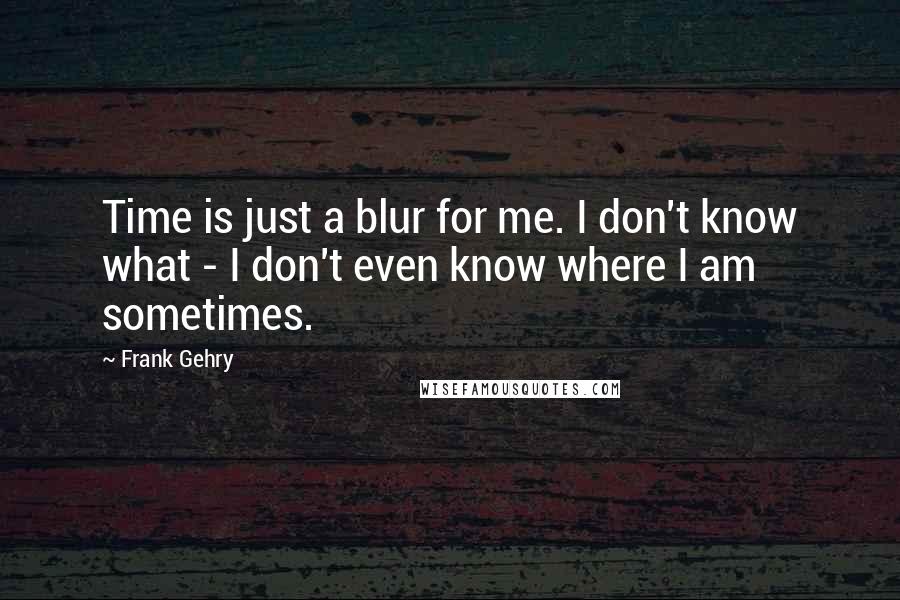 Time is just a blur for me. I don't know what - I don't even know where I am sometimes.

~ Frank Gehry

WISEFAMOUSQUOTES.COM